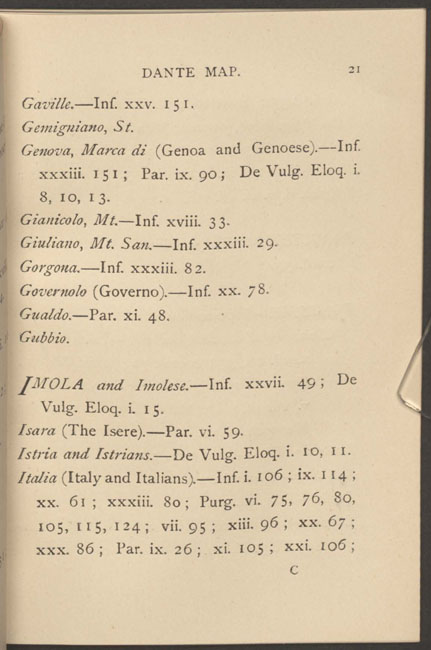 DANTE MAP. 21

Gaville.—Inf. xxv. 151.

Gemigniano, St.

Genova, Marca di (Genoa and Genoese).—Inf. xxxiii. 151; Par. ix. 90; De Vulg. Eloq. i. 8, 10, 13.

Gianicolo, Mt.—Inf. xviii. 33.

Giuliano, Mt. San.—Inf. xxxiii. 29.

Gorgona.—Inf. xxxiii. 82.

Governolo (Governo).—Inf. xx. 78.

Gualdo.—Par. xi. 48.

Gubbio.

IMOLA and Imolese.—Inf. xxvii. 49; De Vulg. Eloq. i. 15.

Isara (The Isere).—Par. vi. 59.

Istria and Istrians.—De Vulg. Eloq. i. 10, 11.

Italia (Italy and Italians).—Inf. i. 106; ix. 114; xx. 61; xxxiii. 80; Purg. vi. 75, 76, 80, 105, 115, 124; vii. 95; xiii. 96; xx. 67; xxx. 86; Par. ix. 26; xi. 105; xxi. 106;

C